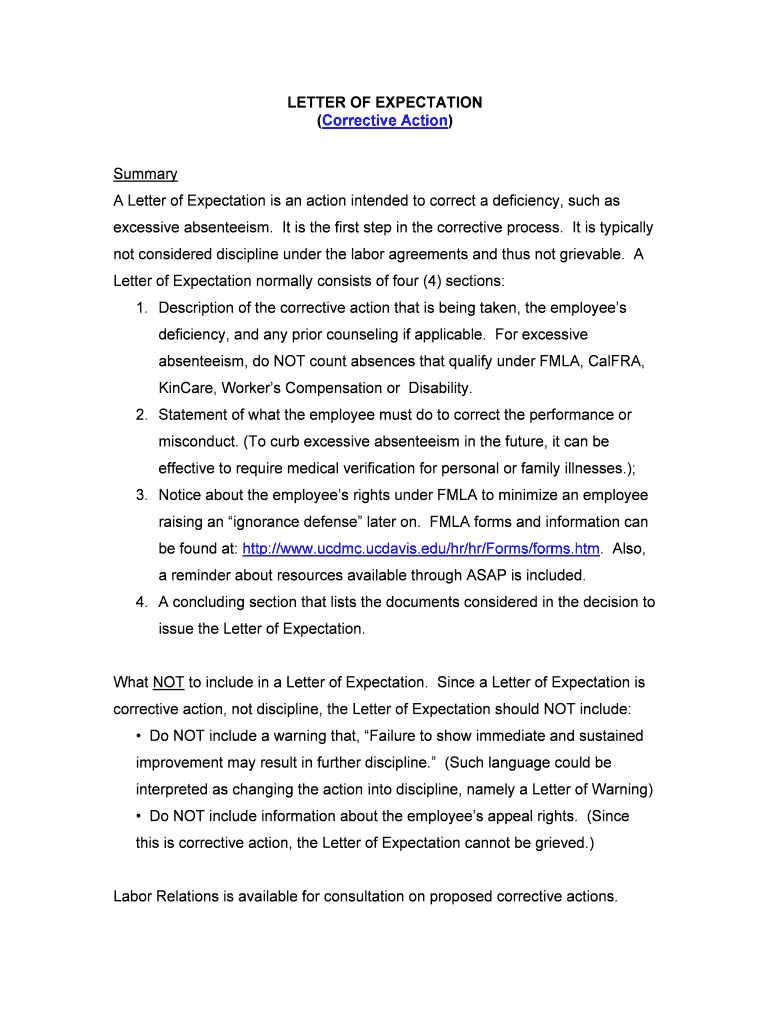 LETTER OF EXPECTATION
(Corrective Action)

Summary
A Letter of Expectation is an action intended to correct a deficiency, such as excessive absenteeism. It is the first step in the corrective process. It is typically not considered discipline under the labor agreements and thus not grievable. A Letter of Expectation normally consists of four (4) sections:
1. Description of the corrective action that is being taken, the employee's deficiency, and any prior counseling if applicable. For excessive absenteeism, do NOT count absences that qualify under FMLA, CalFRA, KinCare, Worker's Compensation or Disability.
2. Statement of what the employee must do to correct the performance or misconduct. (To curb excessive absenteeism in the future, it can be effective to require medical verification for personal or family illnesses.);
3. Notice about the employee's rights under FMLA to minimize an employee raising an "ignorance defense" later on. FMLA forms and information can be found at: http://www.ucdmc.ucdavis.edu/hr/hr/Forms/forms.htm. Also, a reminder about resources available through ASAP is included.
4. A concluding section that lists the documents considered in the decision to issue the Letter of Expectation.

What NOT to include in a Letter of Expectation. Since a Letter of Expectation is corrective action, not discipline, the Letter of Expectation should NOT include:
• Do NOT include a warning that, "Failure to show immediate and sustained improvement may result in further discipline." (Such language could be interpreted as changing the action into discipline, namely a Letter of Warning)
• Do NOT include information about the employee's appeal rights. (Since this is corrective action, the Letter of Expectation cannot be grieved.)

Labor Relations is available for consultation on proposed corrective actions.